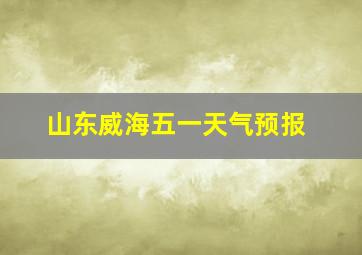 山东威海五一天气预报